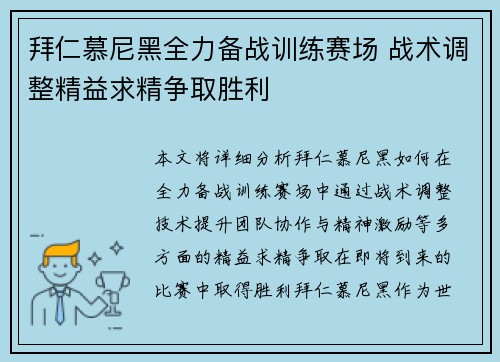 拜仁慕尼黑全力备战训练赛场 战术调整精益求精争取胜利

本文将详细分析拜仁慕尼黑如何在全力备战训练赛场中通过战术调整技术提升团队协作与精神激励等多方面的精益求精争取在即将到来的比赛中取得胜利拜仁慕尼黑作为世